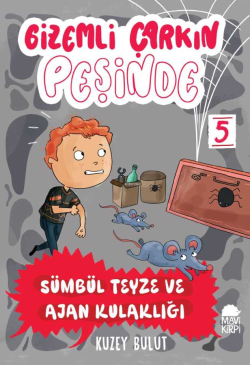 GİZEMLİ ÇARKIN PEŞİNDE

5

SÜMBÜL TEYZE VE AJAN KULAKLIĞI

KUZEY BULUT

MAVİ KİRPİ